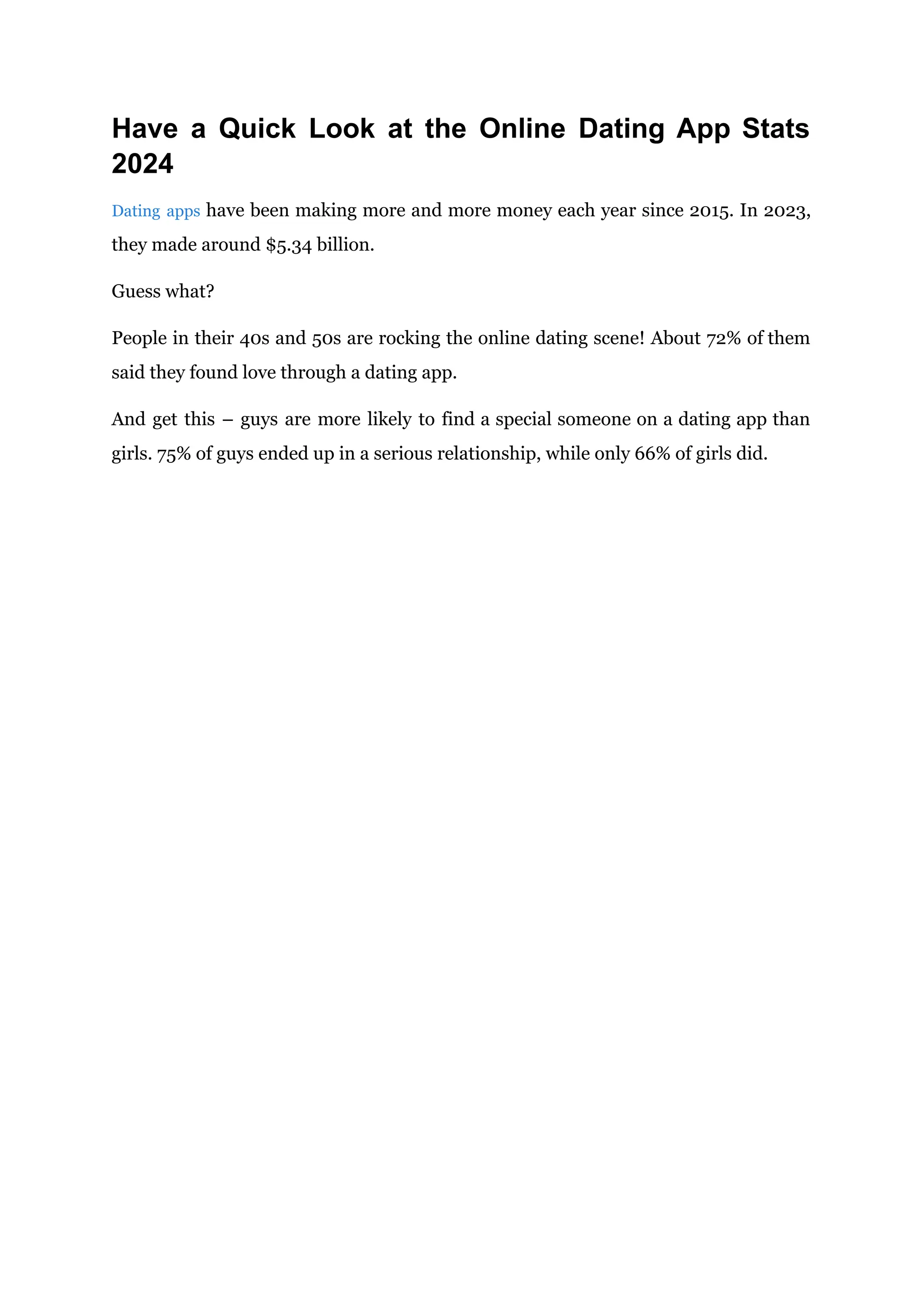 Have a Quick Look at the Online Dating App Stats 2024

Dating apps have been making more and more money each year since 2015. In 2023, they made around \$5.34 billion.

Guess what?

People in their 40s and 50s are rocking the online dating scene! About 72% of them said they found love through a dating app.

And get this – guys are more likely to find a special someone on a dating app than girls. 75% of guys ended up in a serious relationship, while only 66% of girls did.